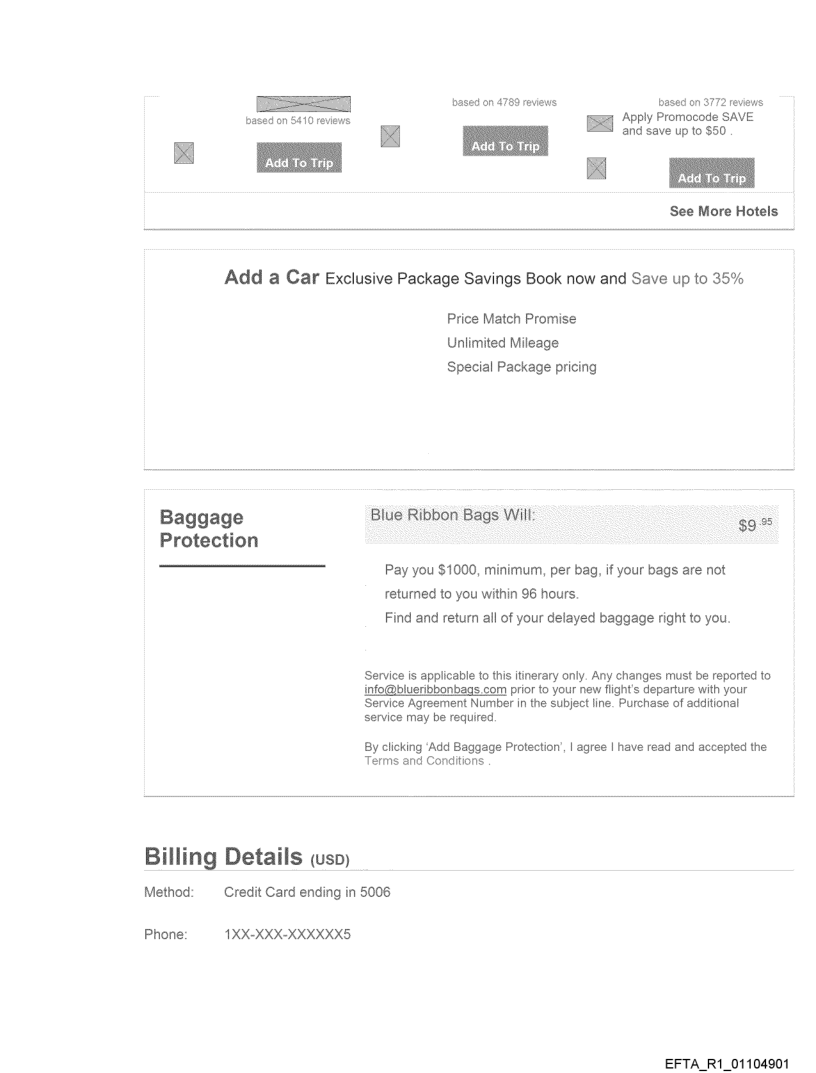 based on 5410 reviews

Add To Trip

based on 4789 reviews

Add To Trip

based on 3772 reviews

Apply Promocode SAVE and save up to $50 .

Add To Trip

See More Hotels

Add a Car Exclusive Package Savings Book now and Save up to 35%

Price Match Promise

Unlimited Mileage

Special Package pricing

Baggage Protection

Blue Ribbon Bags Will:

$9.95

Pay you $1000, minimum, per bag, if your bags are not returned to you within 96 hours.

Find and return all of your delayed baggage right to you.

Service is applicable to this itinerary only. Any changes must be reported to info@blueribbonbags.com prior to your new flight's departure with your Service Agreement Number in the subject line. Purchase of additional service may be required.

By clicking 'Add Baggage Protection', I agree I have read and accepted the Terms and Conditions .

Billing Details (USD)

Method: Credit Card ending in 5006

Phone: 1XX-XXX-XXXXXX5

EFTA_R1_01104901